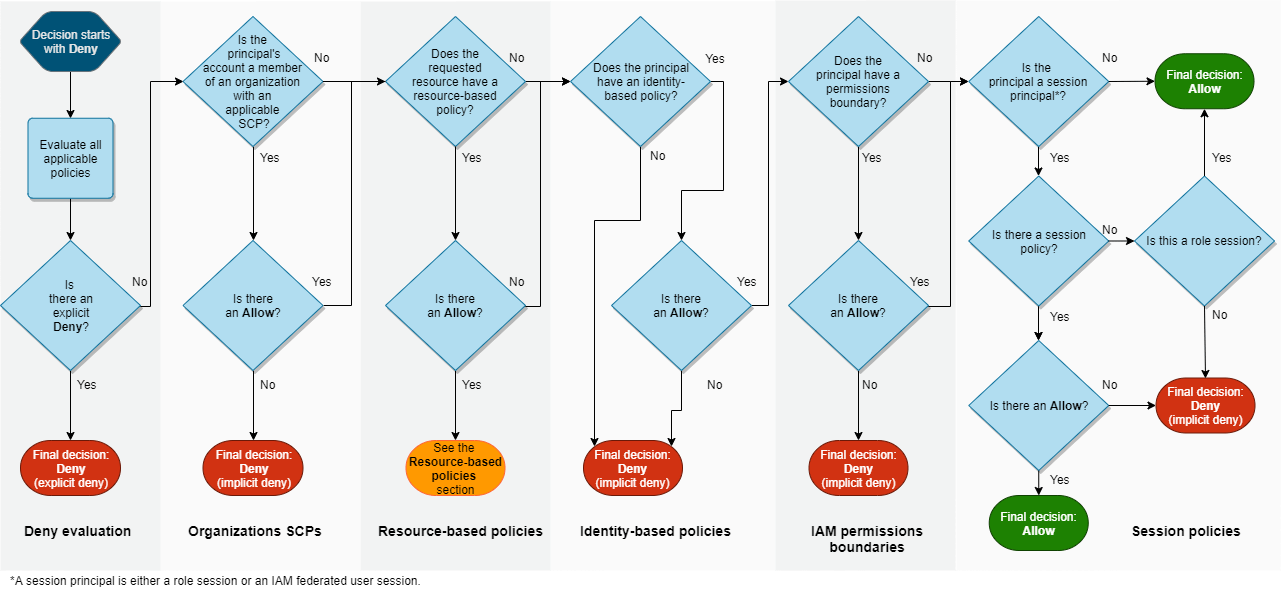 Decision starts with Deny

Evaluate all applicable policies

Is there an explicit Deny?

No

Yes

Final decision: Deny (explicit deny)

Deny evaluation

Is the principal's account a member of an organization with an applicable SCP?

No

Yes

Is there an Allow?

Yes

No

Final decision: Deny (implicit deny)

Organizations SCPs

Does the requested resource have a resource-based policy?

No

Yes

Is there an Allow?

No

Yes

See the Resource-based policies section

Resource-based policies

Does the principal have an identity-based policy?

Yes

No

Is there an Allow?

Yes

No

Final decision: Deny (implicit deny)

Identity-based policies

Does the principal have a permissions boundary?

No

Yes

Is there an Allow?

Yes

No

Final decision: Deny (implicit deny)

IAM permissions boundaries

Is the principal a session principal*?

No

Final decision: Allow

Yes

Is there a session policy?

No

Is this a role session?

Yes

No

Yes

Is there an Allow?

No

Final decision: Deny (implicit deny)

Yes

Final decision: Allow

Session policies

*A session principal is either a role session or an IAM federated user session.